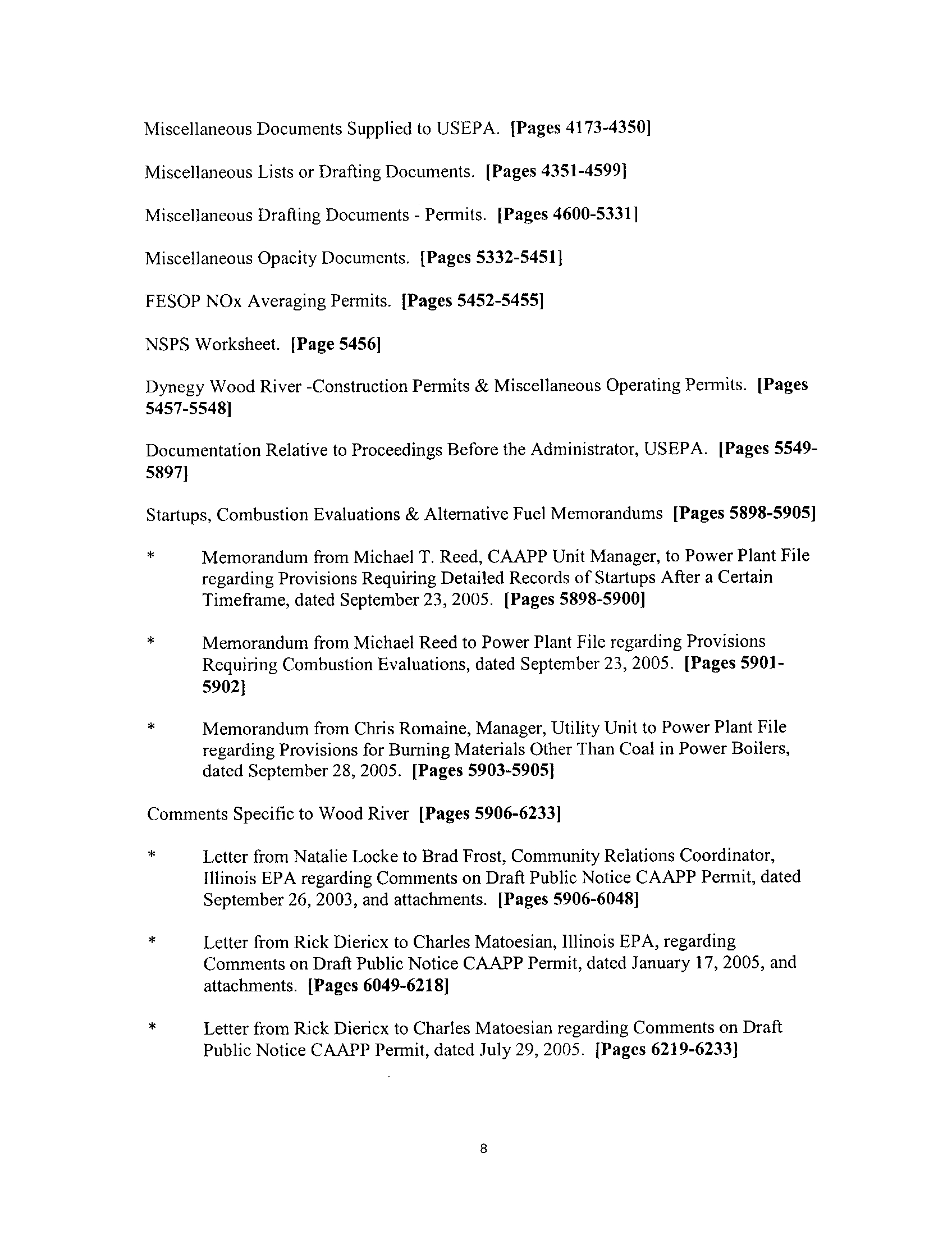 Miscellaneous Documents Supplied to USEPA. [Pages 4173-4350]

Miscellaneous Lists or Drafting Documents. [Pages 4351-4599]

Miscellaneous Drafting Documents - Permits. [Pages 4600-5331]

Miscellaneous Opacity Documents. [Pages 5332-5451]

FESOP NOx Averaging Permits. [Pages 5452-5455]

NSPS Worksheet. [Page 5456]

Dynegy Wood River -Construction Permits & Miscellaneous Operating Permits. [Pages 5457-5548]

Documentation Relative to Proceedings Before the Administrator, USEPA. [Pages 5549-5897]

Startups, Combustion Evaluations & Alternative Fuel Memorandums [Pages 5898-5905]

* Memorandum from Michael T. Reed, CAAPP Unit Manager, to Power Plant File regarding Provisions Requiring Detailed Records of Startups After a Certain Timeframe, dated September 23, 2005. [Pages 5898-5900]

* Memorandum from Michael Reed to Power Plant File regarding Provisions Requiring Combustion Evaluations, dated September 23, 2005. [Pages 5901-5902]

* Memorandum from Chris Romaine, Manager, Utility Unit to Power Plant File regarding Provisions for Burning Materials Other Than Coal in Power Boilers, dated September 28, 2005. [Pages 5903-5905]

Comments Specific to Wood River [Pages 5906-6233]

* Letter from Natalie Locke to Brad Frost, Community Relations Coordinator, Illinois EPA regarding Comments on Draft Public Notice CAAPP Permit, dated September 26, 2003, and attachments. [Pages 5906-6048]

* Letter from Rick Diericx to Charles Matoesian, Illinois EPA, regarding Comments on Draft Public Notice CAAPP Permit, dated January 17, 2005, and attachments. [Pages 6049-6218]

* Letter from Rick Diericx to Charles Matoesian regarding Comments on Draft Public Notice CAAPP Permit, dated July 29, 2005. [Pages 6219-6233]

8